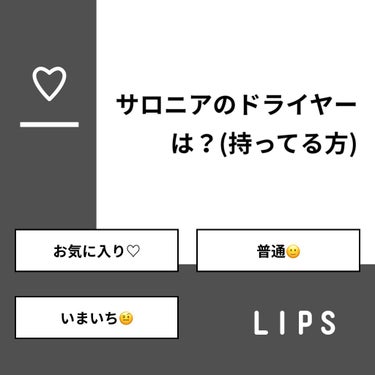 サロニアのドライヤーは？(持ってる方)

お気に入り♡

普通🙂

いまいち🤨

LIPS